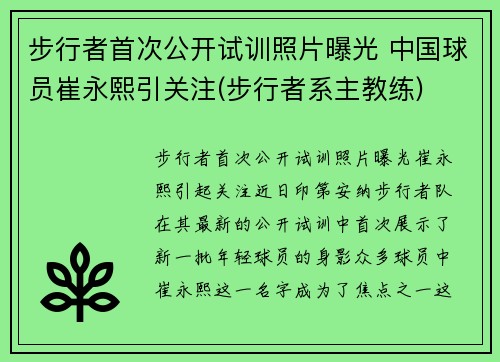 步行者首次公开试训照片曝光 中国球员崔永熙引关注(步行者系主教练)

步行者首次公开试训照片曝光崔永熙引起关注近日印第安纳步行者队在其最新的公开试训中首次展示了新一批年轻球员的身影众多球员中崔永熙这一名字成为了焦点之一这